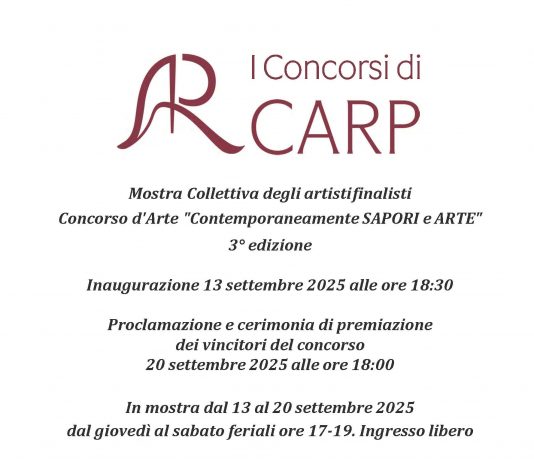 AR I Concorsi di CARP

Mostra Collettiva degli artisti finalisti
Concorso d'Arte "Contemporaneamente SAPORI e ARTE"
3° edizione

Inaugurazione 13 settembre 2025 alle ore 18:30

Proclamazione e cerimonia di premiazione dei vincitori del concorso
20 settembre 2025 alle ore 18:00

In mostra dal 13 al 20 settembre 2025
dal giovedì al sabato feriali ore 17-19. Ingresso libero